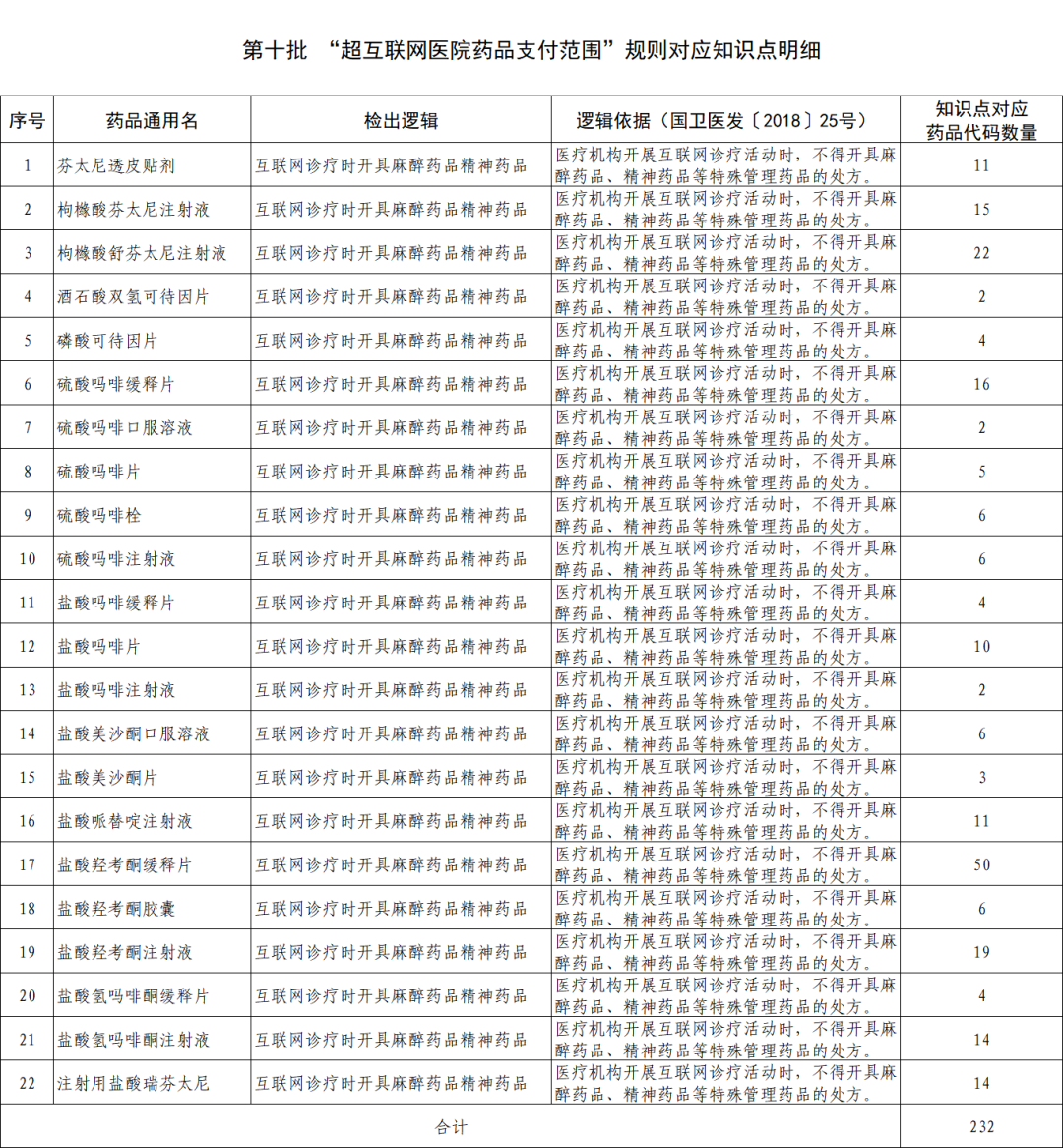 第十批 “超互联网医院药品支付范围”规则对应知识点明细

| 序号 | 药品通用名 | 检出逻辑 | 逻辑依据（国卫医发〔2018〕25号） | 知识点对应药品代码数量 |
|---|---|---|---|---|
| 1 | 芬太尼透皮贴剂 | 互联网诊疗时开具麻醉药品精神药品 | 医疗机构开展互联网诊疗活动时，不得开具麻醉药品、精神药品等特殊管理药品的处方。 | 11 |
| 2 | 枸橼酸芬太尼注射液 | 互联网诊疗时开具麻醉药品精神药品 | 医疗机构开展互联网诊疗活动时，不得开具麻醉药品、精神药品等特殊管理药品的处方。 | 15 |
| 3 | 枸橼酸舒芬太尼注射液 | 互联网诊疗时开具麻醉药品精神药品 | 医疗机构开展互联网诊疗活动时，不得开具麻醉药品、精神药品等特殊管理药品的处方。 | 22 |
| 4 | 酒石酸双氢可待因片 | 互联网诊疗时开具麻醉药品精神药品 | 医疗机构开展互联网诊疗活动时，不得开具麻醉药品、精神药品等特殊管理药品的处方。 | 2 |
| 5 | 磷酸可待因片 | 互联网诊疗时开具麻醉药品精神药品 | 医疗机构开展互联网诊疗活动时，不得开具麻醉药品、精神药品等特殊管理药品的处方。 | 4 |
| 6 | 硫酸吗啡缓释片 | 互联网诊疗时开具麻醉药品精神药品 | 医疗机构开展互联网诊疗活动时，不得开具麻醉药品、精神药品等特殊管理药品的处方。 | 16 |
| 7 | 硫酸吗啡口服溶液 | 互联网诊疗时开具麻醉药品精神药品 | 医疗机构开展互联网诊疗活动时，不得开具麻醉药品、精神药品等特殊管理药品的处方。 | 2 |
| 8 | 硫酸吗啡片 | 互联网诊疗时开具麻醉药品精神药品 | 医疗机构开展互联网诊疗活动时，不得开具麻醉药品、精神药品等特殊管理药品的处方。 | 5 |
| 9 | 硫酸吗啡栓 | 互联网诊疗时开具麻醉药品精神药品 | 医疗机构开展互联网诊疗活动时，不得开具麻醉药品、精神药品等特殊管理药品的处方。 | 6 |
| 10 | 硫酸吗啡注射液 | 互联网诊疗时开具麻醉药品精神药品 | 医疗机构开展互联网诊疗活动时，不得开具麻醉药品、精神药品等特殊管理药品的处方。 | 6 |
| 11 | 盐酸吗啡缓释片 | 互联网诊疗时开具麻醉药品精神药品 | 医疗机构开展互联网诊疗活动时，不得开具麻醉药品、精神药品等特殊管理药品的处方。 | 4 |
| 12 | 盐酸吗啡片 | 互联网诊疗时开具麻醉药品精神药品 | 医疗机构开展互联网诊疗活动时，不得开具麻醉药品、精神药品等特殊管理药品的处方。 | 10 |
| 13 | 盐酸吗啡注射液 | 互联网诊疗时开具麻醉药品精神药品 | 医疗机构开展互联网诊疗活动时，不得开具麻醉药品、精神药品等特殊管理药品的处方。 | 2 |
| 14 | 盐酸美沙酮口服溶液 | 互联网诊疗时开具麻醉药品精神药品 | 医疗机构开展互联网诊疗活动时，不得开具麻醉药品、精神药品等特殊管理药品的处方。 | 6 |
| 15 | 盐酸美沙酮片 | 互联网诊疗时开具麻醉药品精神药品 | 医疗机构开展互联网诊疗活动时，不得开具麻醉药品、精神药品等特殊管理药品的处方。 | 3 |
| 16 | 盐酸哌替啶注射液 | 互联网诊疗时开具麻醉药品精神药品 | 医疗机构开展互联网诊疗活动时，不得开具麻醉药品、精神药品等特殊管理药品的处方。 | 11 |
| 17 | 盐酸羟考酮缓释片 | 互联网诊疗时开具麻醉药品精神药品 | 医疗机构开展互联网诊疗活动时，不得开具麻醉药品、精神药品等特殊管理药品的处方。 | 50 |
| 18 | 盐酸羟考酮胶囊 | 互联网诊疗时开具麻醉药品精神药品 | 医疗机构开展互联网诊疗活动时，不得开具麻醉药品、精神药品等特殊管理药品的处方。 | 6 |
| 19 | 盐酸羟考酮注射液 | 互联网诊疗时开具麻醉药品精神药品 | 医疗机构开展互联网诊疗活动时，不得开具麻醉药品、精神药品等特殊管理药品的处方。 | 19 |
| 20 | 盐酸氢吗啡酮缓释片 | 互联网诊疗时开具麻醉药品精神药品 | 医疗机构开展互联网诊疗活动时，不得开具麻醉药品、精神药品等特殊管理药品的处方。 | 4 |
| 21 | 盐酸氢吗啡酮注射液 | 互联网诊疗时开具麻醉药品精神药品 | 医疗机构开展互联网诊疗活动时，不得开具麻醉药品、精神药品等特殊管理药品的处方。 | 14 |
| 22 | 注射用盐酸瑞芬太尼 | 互联网诊疗时开具麻醉药品精神药品 | 医疗机构开展互联网诊疗活动时，不得开具麻醉药品、精神药品等特殊管理药品的处方。 | 14 |
| 合计 | | | | 232 |